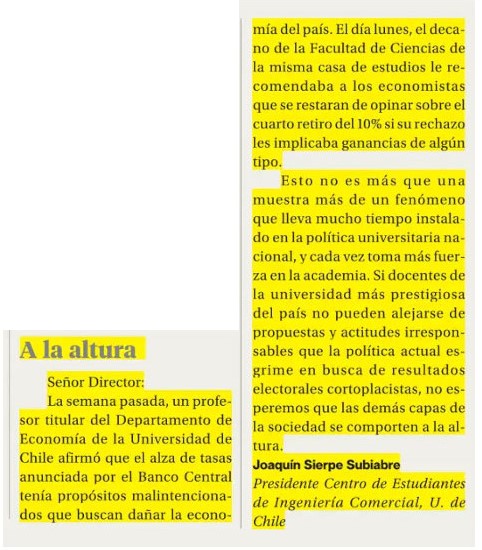 A la altura

Señor Director:

La semana pasada, un profesor titular del Departamento de Economía de la Universidad de Chile afirmó que el alza de tasas anunciada por el Banco Central tenía propósitos malintencionados que buscan dañar la economía del país. El día lunes, el decano de la Facultad de Ciencias de la misma casa de estudios le recomendaba a los economistas que se restaran de opinar sobre el cuarto retiro del 10% si su rechazo les implicaba ganancias de algún tipo.

Esto no es más que una muestra más de un fenómeno que lleva mucho tiempo instalado en la política universitaria nacional, y cada vez toma más fuerza en la academia. Si docentes de la universidad más prestigiosa del país no pueden alejarse de propuestas y actitudes irresponsables que la política actual esgrime en busca de resultados electorales cortoplacistas, no esperemos que las demás capas de la sociedad se comporten a la altura.

Joaquín Sierpe Subiabre
Presidente Centro de Estudiantes de Ingeniería Comercial, U. de Chile